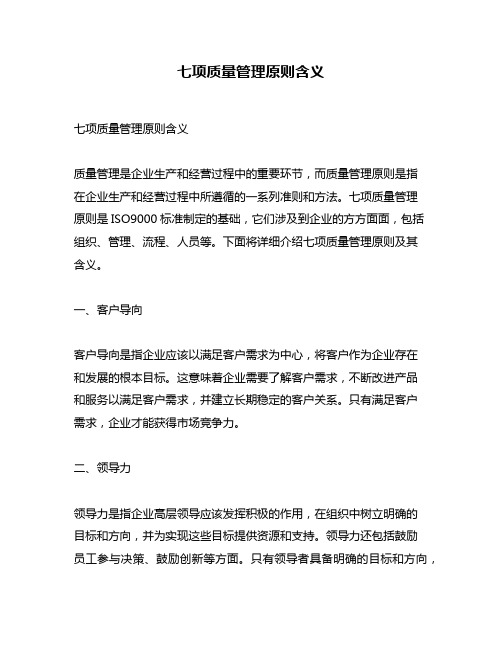 七项质量管理原则含义

七项质量管理原则含义

质量管理是企业生产和经营过程中的重要环节，而质量管理原则是指在企业生产和经营过程中所遵循的一系列准则和方法。七项质量管理原则是 ISO9000 标准制定的基础，它们涉及到企业的方方面面，包括组织、管理、流程、人员等。下面将详细介绍七项质量管理原则及其含义。

一、客户导向

客户导向是指企业应该以满足客户需求为中心，将客户作为企业存在和发展的根本目标。这意味着企业需要了解客户需求，不断改进产品和服务以满足客户需求，并建立长期稳定的客户关系。只有满足客户需求，企业才能获得市场竞争力。

二、领导力

领导力是指企业高层领导应该发挥积极的作用，在组织中树立明确的目标和方向，并为实现这些目标提供资源和支持。领导力还包括鼓励员工参与决策、鼓励创新等方面。只有领导者具备明确的目标和方向，